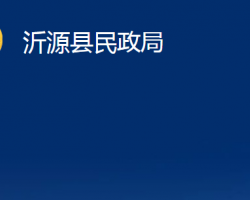 沂源县民政局